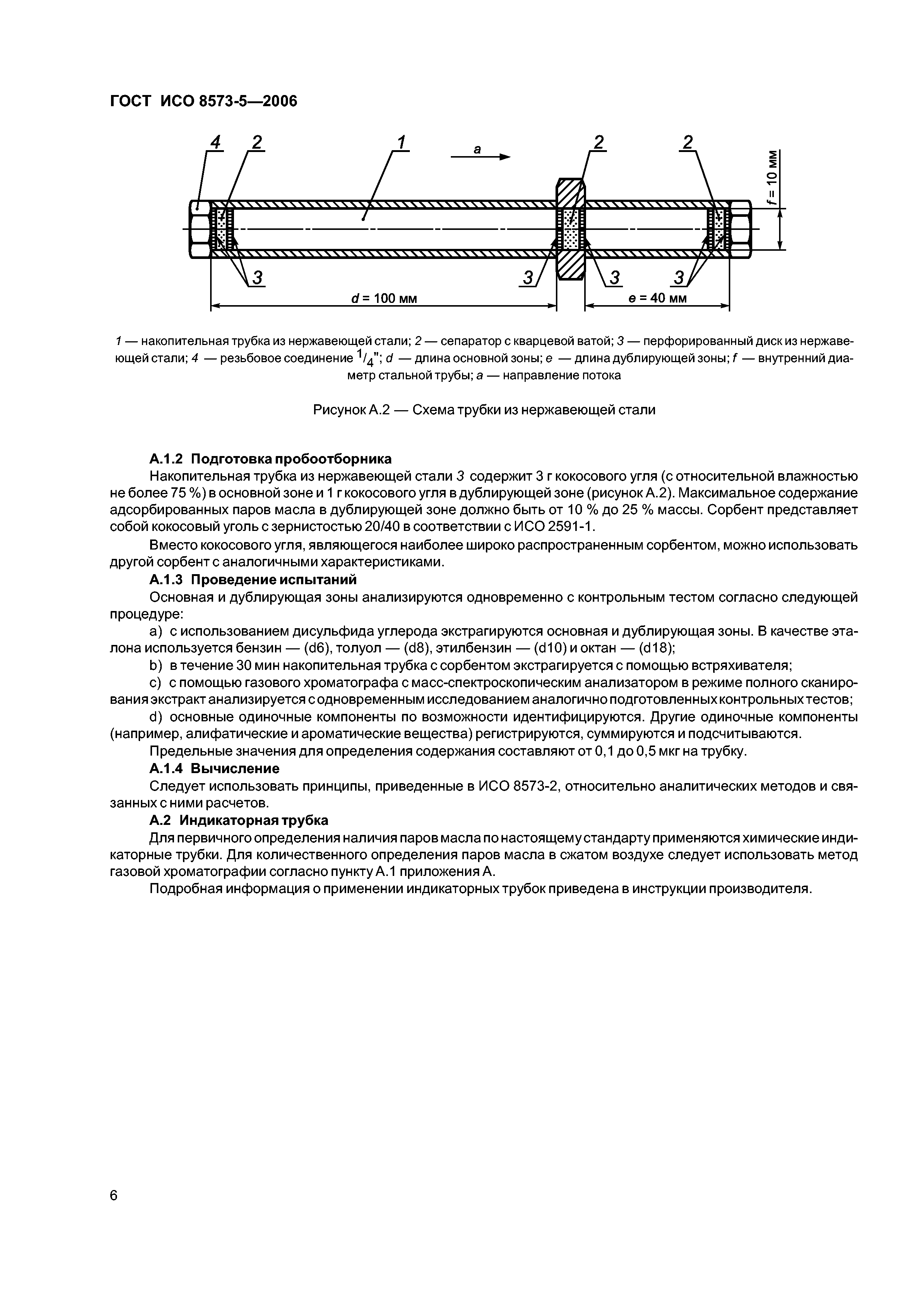 ГОСТ ИСО 8573-5—2006

4 2 1 a 2 2

f = 10 мм

3 3 3 3

d = 100 мм e = 40 мм

1 — накопительная трубка из нержавеющей стали; 2 — сепаратор с кварцевой ватой; 3 — перфорированный диск из нержавеющей стали; 4 — резьбовое соединение $^1/_4$"; d — длина основной зоны; e — длина дублирующей зоны; f — внутренний диаметр стальной трубы; a — направление потока

Рисунок А.2 — Схема трубки из нержавеющей стали

А.1.2 Подготовка пробоотборника

Накопительная трубка из нержавеющей стали 3 содержит 3 г кокосового угля (с относительной влажностью не более 75 %) в основной зоне и 1 г кокосового угля в дублирующей зоне (рисунок А.2). Максимальное содержание адсорбированных паров масла в дублирующей зоне должно быть от 10 % до 25 % массы. Сорбент представляет собой кокосовый уголь с зернистостью 20/40 в соответствии с ИСО 2591-1.

Вместо кокосового угля, являющегося наиболее широко распространенным сорбентом, можно использовать другой сорбент с аналогичными характеристиками.

А.1.3 Проведение испытаний

Основная и дублирующая зоны анализируются одновременно с контрольным тестом согласно следующей процедуре:

a) с использованием дисульфида углерода экстрагируются основная и дублирующая зоны. В качестве эталона используется бензин — (d6), толуол — (d8), этилбензин — (d10) и октан — (d18);

b) в течение 30 мин накопительная трубка с сорбентом экстрагируется с помощью встряхивателя;

c) с помощью газового хроматографа с масс-спектроскопическим анализатором в режиме полного сканирования экстракт анализируется с одновременным исследованием аналогично подготовленных контрольных тестов;

d) основные одиночные компоненты по возможности идентифицируются. Другие одиночные компоненты (например, алифатические и ароматические вещества) регистрируются, суммируются и подсчитываются.

Предельные значения для определения содержания составляют от 0,1 до 0,5 мкг на трубку.

А.1.4 Вычисление

Следует использовать принципы, приведенные в ИСО 8573-2, относительно аналитических методов и связанных с ними расчетов.

А.2 Индикаторная трубка

Для первичного определения наличия паров масла по настоящему стандарту применяются химические индикаторные трубки. Для количественного определения паров масла в сжатом воздухе следует использовать метод газовой хроматографии согласно пункту А.1 приложения А.

Подробная информация о применении индикаторных трубок приведена в инструкции производителя.

6